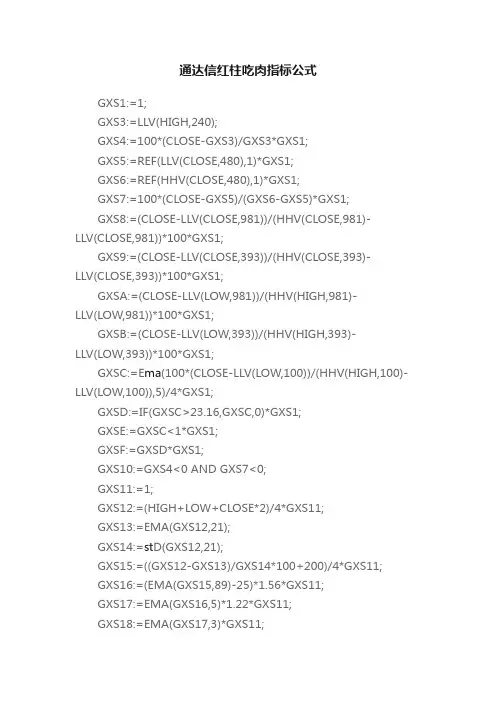 通达信红柱吃肉指标公式

GXS1:=1;

GXS3:=LLV(HIGH,240);

GXS4:=100*(CLOSE-GXS3)/GXS3*GXS1;

GXS5:=REF(LLV(CLOSE,480),1)*GXS1;

GXS6:=REF(HHV(CLOSE,480),1)*GXS1;

GXS7:=100*(CLOSE-GXS5)/(GXS6-GXS5)*GXS1;

GXS8:=(CLOSE-LLV(CLOSE,981))/(HHV(CLOSE,981)-LLV(CLOSE,981))*100*GXS1;

GXS9:=(CLOSE-LLV(CLOSE,393))/(HHV(CLOSE,393)-LLV(CLOSE,393))*100*GXS1;

GXSA:=(CLOSE-LLV(LOW,981))/(HHV(HIGH,981)-LLV(LOW,981))*100*GXS1;

GXSB:=(CLOSE-LLV(LOW,393))/(HHV(HIGH,393)-LLV(LOW,393))*100*GXS1;

GXSC:=Ema(100*(CLOSE-LLV(LOW,100))/(HHV(HIGH,100)-LLV(LOW,100)),5)/4*GXS1;

GXSD:=IF(GXSC>23.16,GXSC,0)*GXS1;

GXSE:=GXSC<1*GXS1;

GXSF:=GXSD*GXS1;

GXS10:=GXS4<0 AND GXS7<0;

GXS11:=1;

GXS12:=(HIGH+LOW+CLOSE*2)/4*GXS11;

GXS13:=EMA(GXS12,21);

GXS14:=stD(GXS12,21);

GXS15:=((GXS12-GXS13)/GXS14*100+200)/4*GXS11;

GXS16:=(EMA(GXS15,89)-25)*1.56*GXS11;

GXS17:=EMA(GXS16,5)*1.22*GXS11;

GXS18:=EMA(GXS17,3)*GXS11;